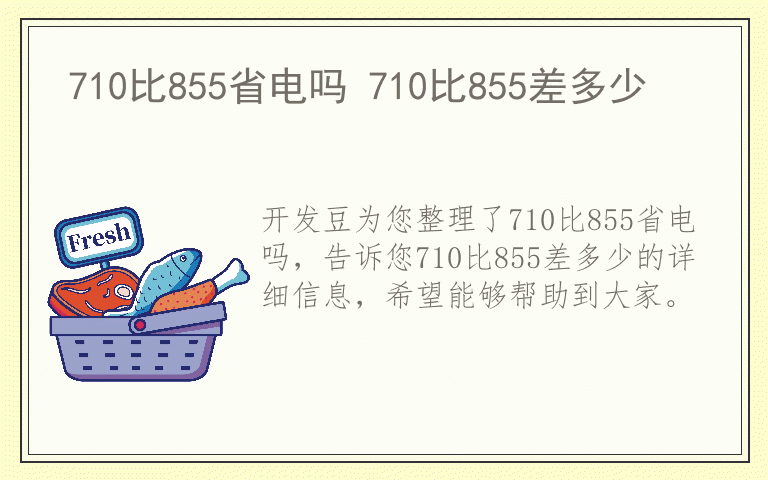 710比855省电吗 710比855差多少

Fresh

开发豆为您整理了710比855省电吗，告诉您710比855差多少的详细信息，希望能够帮助到大家。